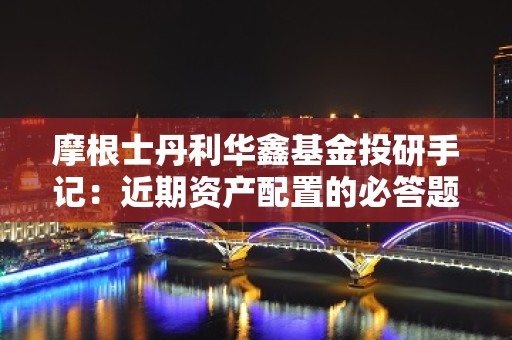 摩根士丹利华鑫基金投研手记：近期资产配置的必答题